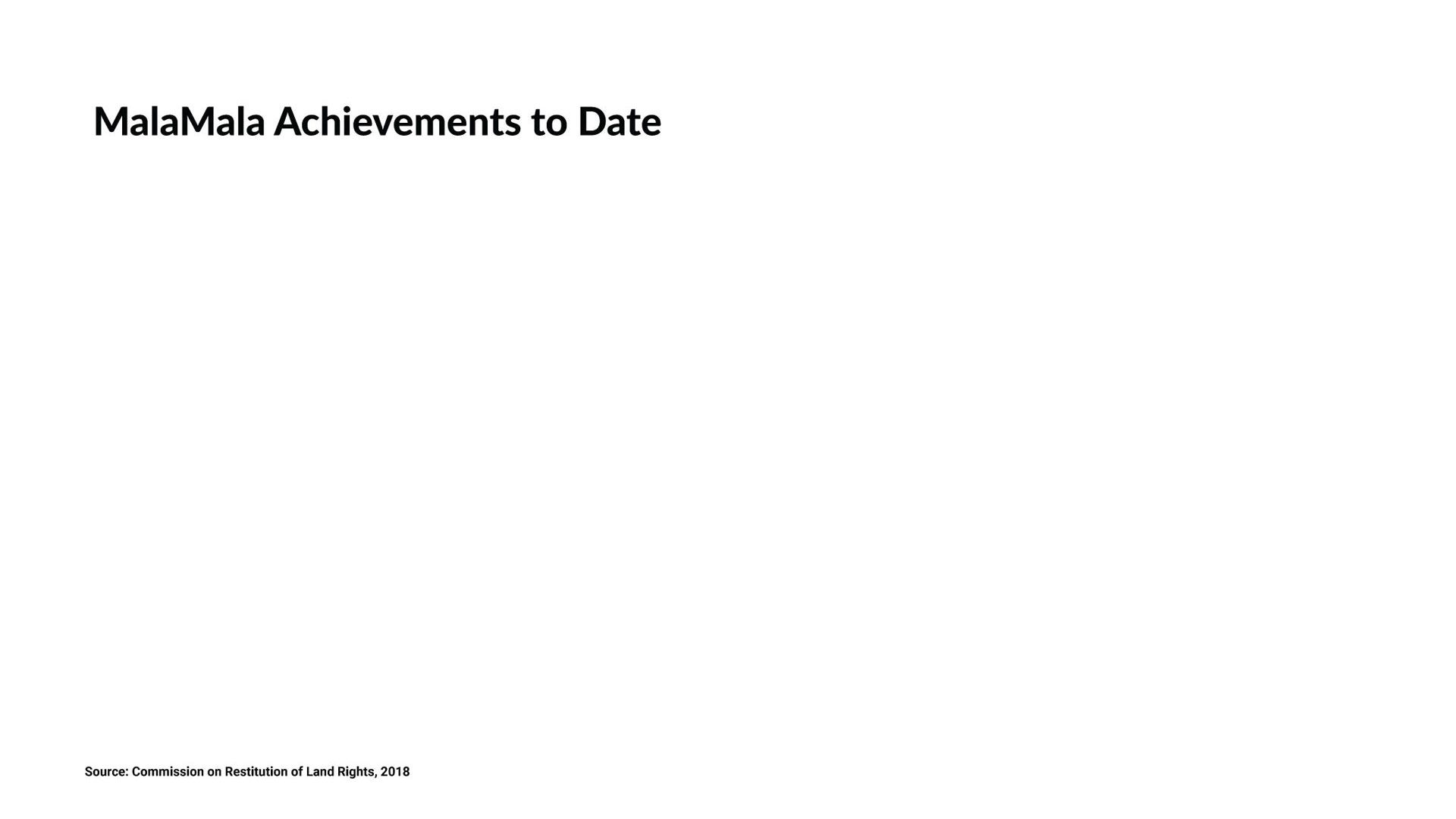 MalaMala Achievements to Date

Source: Commission on Restitution of Land Rights, 2018